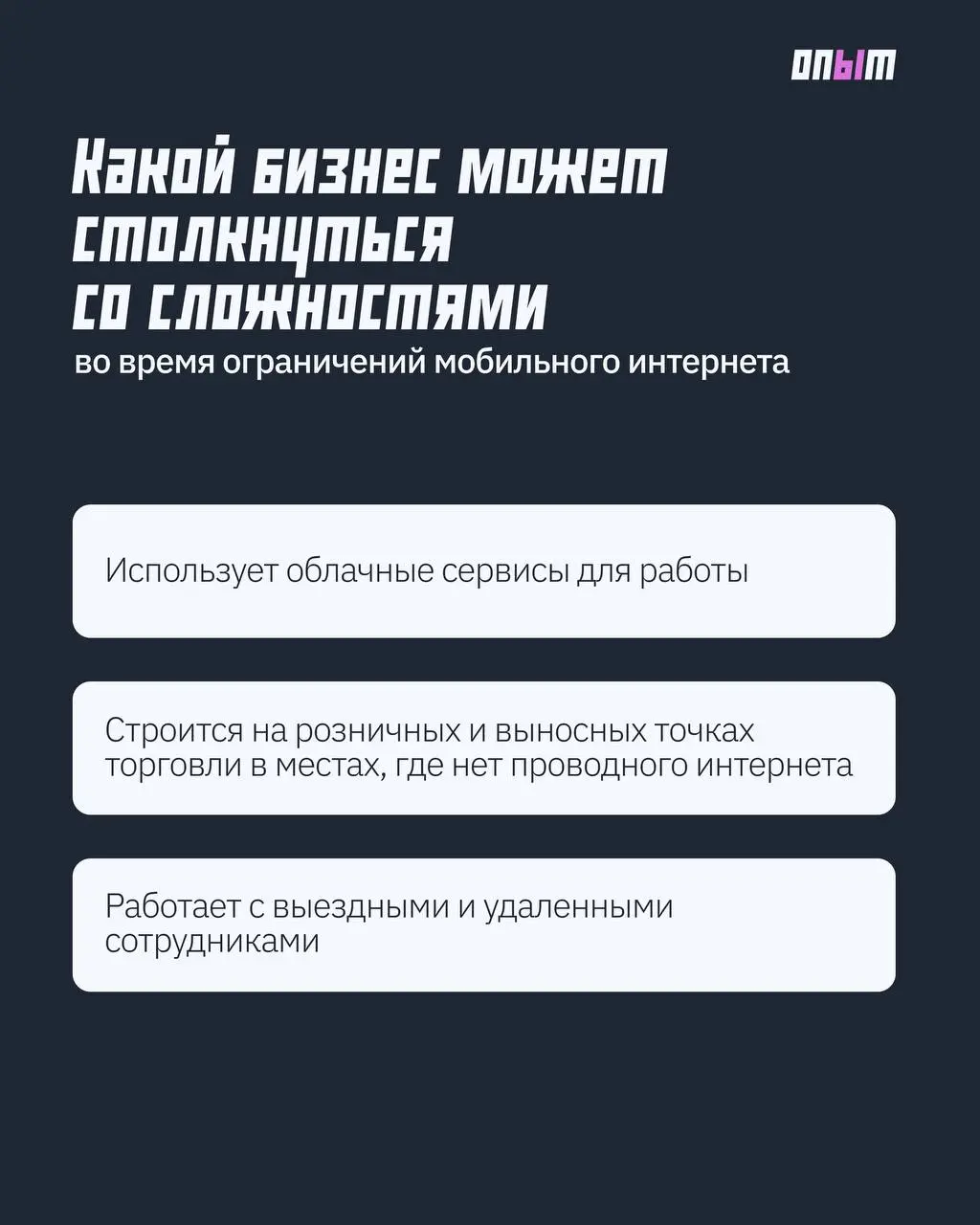 ОПЫТ

Какой бизнес может столкнуться со сложностями
во время ограничений мобильного интернета

Использует облачные сервисы для работы

Строится на розничных и выносных точках торговли в местах, где нет проводного интернета

Работает с выездными и удаленными сотрудниками